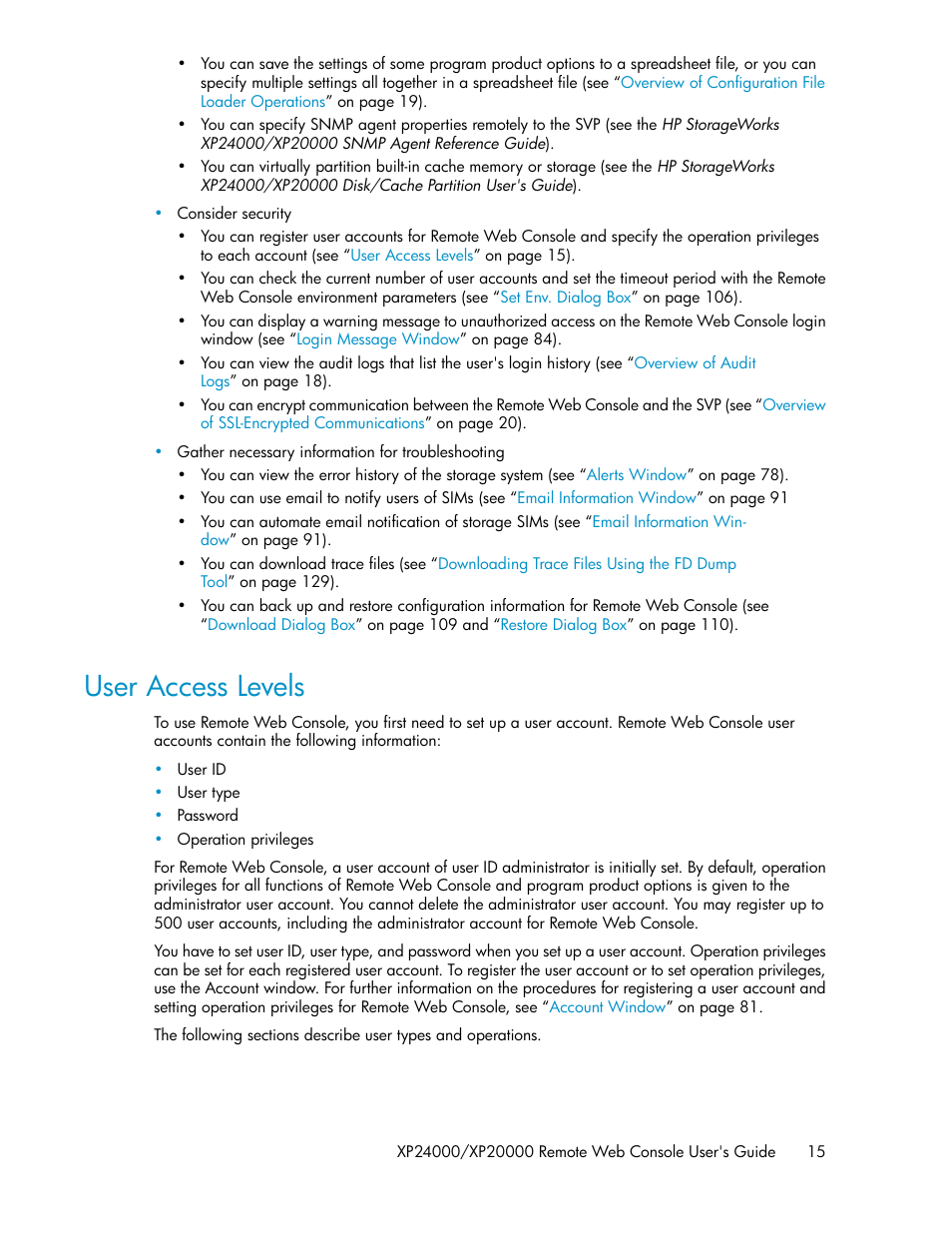 • You can save the settings of some program product options to a spreadsheet file, or you can specify multiple settings all together in a spreadsheet file (see “Overview of Configuration File Loader Operations” on page 19).

• You can specify SNMP agent properties remotely to the SVP (see the HP StorageWorks XP24000/XP20000 SNMP Agent Reference Guide).

• You can virtually partition built-in cache memory or storage (see the HP StorageWorks XP24000/XP20000 Disk/Cache Partition User's Guide).

• Consider security

• You can register user accounts for Remote Web Console and specify the operation privileges to each account (see “User Access Levels” on page 15).

• You can check the current number of user accounts and set the timeout period with the Remote Web Console environment parameters (see “Set Env. Dialog Box” on page 106).

• You can display a warning message to unauthorized access on the Remote Web Console login window (see “Login Message Window” on page 84).

• You can view the audit logs that list the user's login history (see “Overview of Audit Logs” on page 18).

• You can encrypt communication between the Remote Web Console and the SVP (see “Overview of SSL-Encrypted Communications” on page 20).

• Gather necessary information for troubleshooting

• You can view the error history of the storage system (see “Alerts Window” on page 78).

• You can use email to notify users of SIMs (see “Email Information Window” on page 91

• You can automate email notification of storage SIMs (see “Email Information Window” on page 91).

• You can download trace files (see “Downloading Trace Files Using the FD Dump Tool” on page 129).

• You can back up and restore configuration information for Remote Web Console (see “Download Dialog Box” on page 109 and “Restore Dialog Box” on page 110).

User Access Levels

To use Remote Web Console, you first need to set up a user account. Remote Web Console user accounts contain the following information:

• User ID
• User type
• Password
• Operation privileges

For Remote Web Console, a user account of user ID administrator is initially set. By default, operation privileges for all functions of Remote Web Console and program product options is given to the administrator user account. You cannot delete the administrator user account. You may register up to 500 user accounts, including the administrator account for Remote Web Console.

You have to set user ID, user type, and password when you set up a user account. Operation privileges can be set for each registered user account. To register the user account or to set operation privileges, use the Account window. For further information on the procedures for registering a user account and setting operation privileges for Remote Web Console, see “Account Window” on page 81.

The following sections describe user types and operations.

XP24000/XP20000 Remote Web Console User's Guide 15